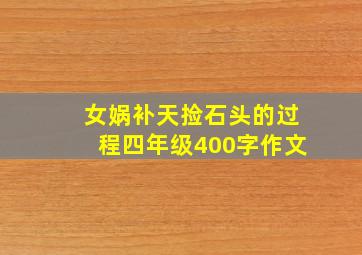 女娲补天捡石头的过程四年级400字作文